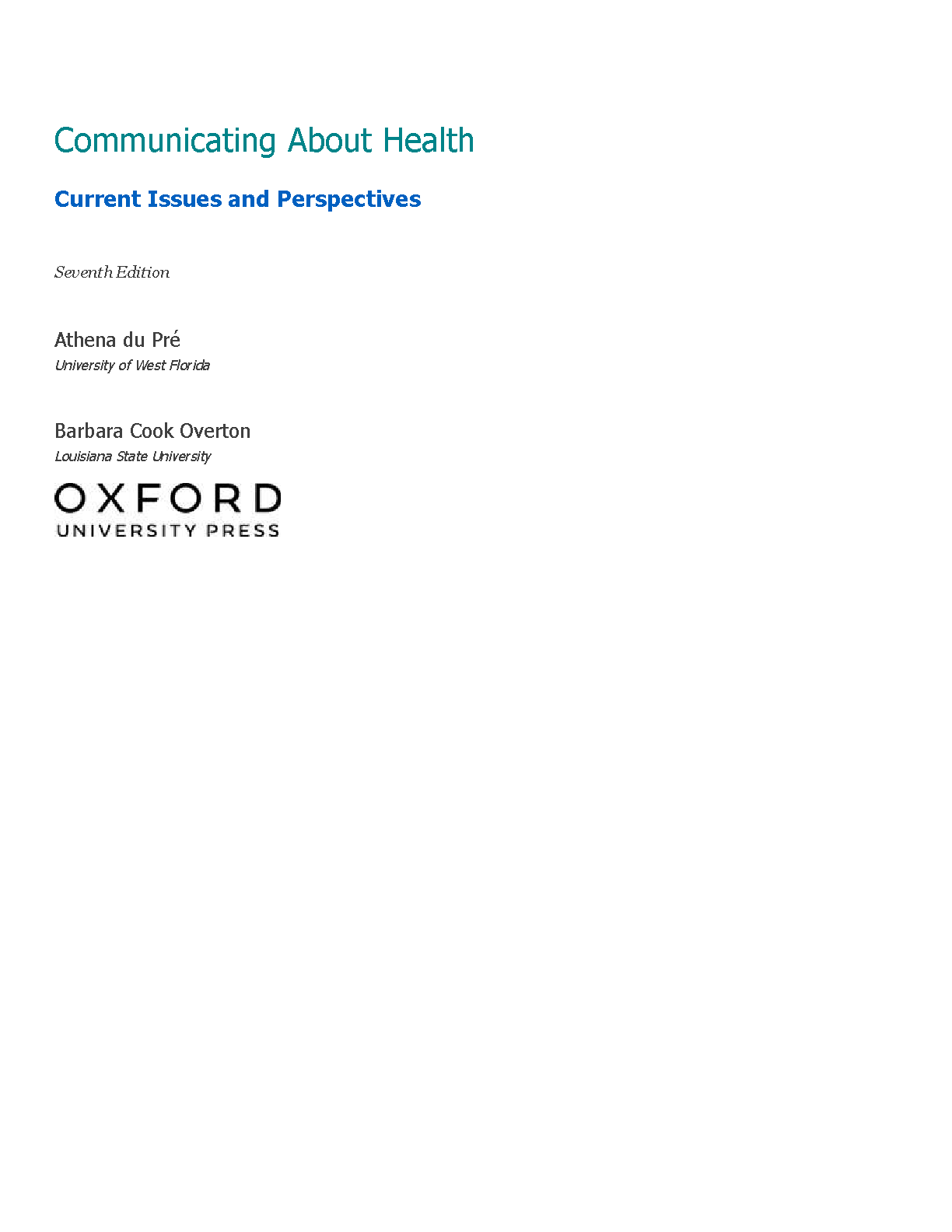 Communicating About Health

Current Issues and Perspectives

Seventh Edition

Athena du Pré
University of West Florida

Barbara Cook Overton
Louisiana State University

OXFORD
UNIVERSITY PRESS